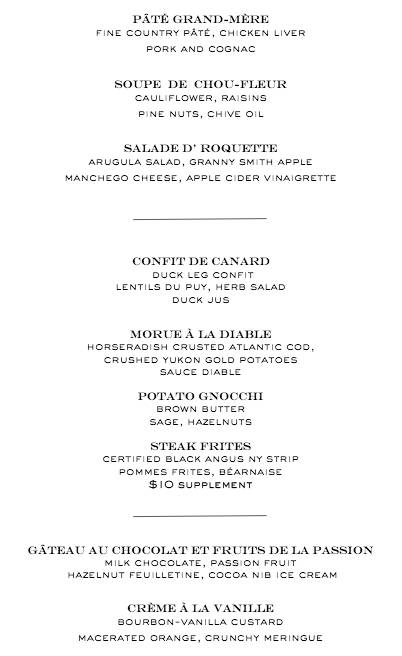 PÂTÉ GRAND-MÈRE
FINE COUNTRY PÂTÉ, CHICKEN LIVER
PORK AND COGNAC

SOUPE DE CHOU-FLEUR
CAULIFLOWER, RAISINS
PINE NUTS, CHIVE OIL

SALADE D' ROQUETTE
ARUGULA SALAD, GRANNY SMITH APPLE
MANCHEGO CHEESE, APPLE CIDER VINAIGRETTE

CONFIT DE CANARD
DUCK LEG CONFIT
LENTILS DU PUY, HERB SALAD
DUCK JUS

MORUE À LA DIABLE
HORSERADISH CRUSTED ATLANTIC COD,
CRUSHED YUKON GOLD POTATOES
SAUCE DIABLE

POTATO GNOCCHI
BROWN BUTTER
SAGE, HAZELNUTS

STEAK FRITES
CERTIFIED BLACK ANGUS NY STRIP
POMMES FRITES, BÉARNAISE
$10 SUPPLEMENT

GÂTEAU AU CHOCOLAT ET FRUITS DE LA PASSION
MILK CHOCOLATE, PASSION FRUIT
HAZELNUT FEUILLETINE, COCOA NIB ICE CREAM

CRÈME À LA VANILLE
BOURBON-VANILLA CUSTARD
MACERATED ORANGE, CRUNCHY MERINGUE